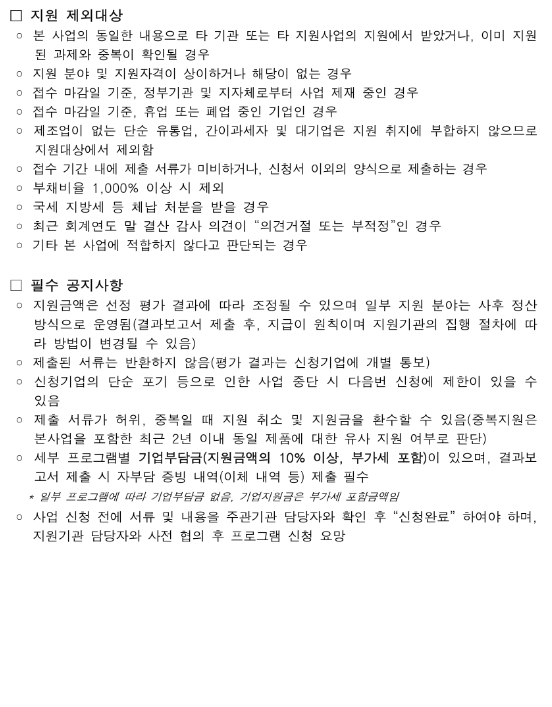 □ 지원 제외대상
○ 본 사업의 동일한 내용으로 타 기관 또는 타 지원사업의 지원에서 받았거나, 이미 지원된 과제와 중복이 확인될 경우
○ 지원 분야 및 지원자격이 상이하거나 해당이 없는 경우
○ 접수 마감일 기준, 정부기관 및 지자체로부터 사업 제재 중인 경우
○ 접수 마감일 기준, 휴업 또는 폐업 중인 기업인 경우
○ 제조업이 없는 단순 유통업, 간이과세자 및 대기업은 지원 취지에 부합하지 않으므로 지원대상에서 제외함
○ 접수 기간 내에 제출 서류가 미비하거나, 신청서 이외의 양식으로 제출하는 경우
○ 부채비율 1,000% 이상 시 제외
○ 국세 지방세 등 체납 처분을 받을 경우
○ 최근 회계연도 말 결산 감사 의견이 “의견거절 또는 부적정”인 경우
○ 기타 본 사업에 적합하지 않다고 판단되는 경우

□ 필수 공지사항
○ 지원금액은 선정 평가 결과에 따라 조정될 수 있으며 일부 지원 분야는 사후 정산 방식으로 운영됨(결과보고서 제출 후, 지급이 원칙이며 지원기관의 집행 절차에 따라 방법이 변경될 수 있음)
○ 제출된 서류는 반환하지 않음(평가 결과는 신청기업에 개별 통보)
○ 신청기업의 단순 포기 등으로 인한 사업 중단 시 다음번 신청에 제한이 있을 수 있음
○ 제출 서류가 허위, 중복일 때 지원 취소 및 지원금을 환수할 수 있음(중복지원은 본사업을 포함한 최근 2년 이내 동일 제품에 대한 유사 지원 여부로 판단)
○ 세부 프로그램별 기업부담금(지원금액의 10% 이상, 부가세 포함)이 있으며, 결과보고서 제출 시 자부담 증빙 내역(이체 내역 등) 제출 필수
* 일부 프로그램에 따라 기업부담금 없음, 기업지원금은 부가세 포함금액임
○ 사업 신청 전에 서류 및 내용을 주관기관 담당자와 확인 후 “신청완료” 하여야 하며, 지원기관 담당자와 사전 협의 후 프로그램 신청 요망